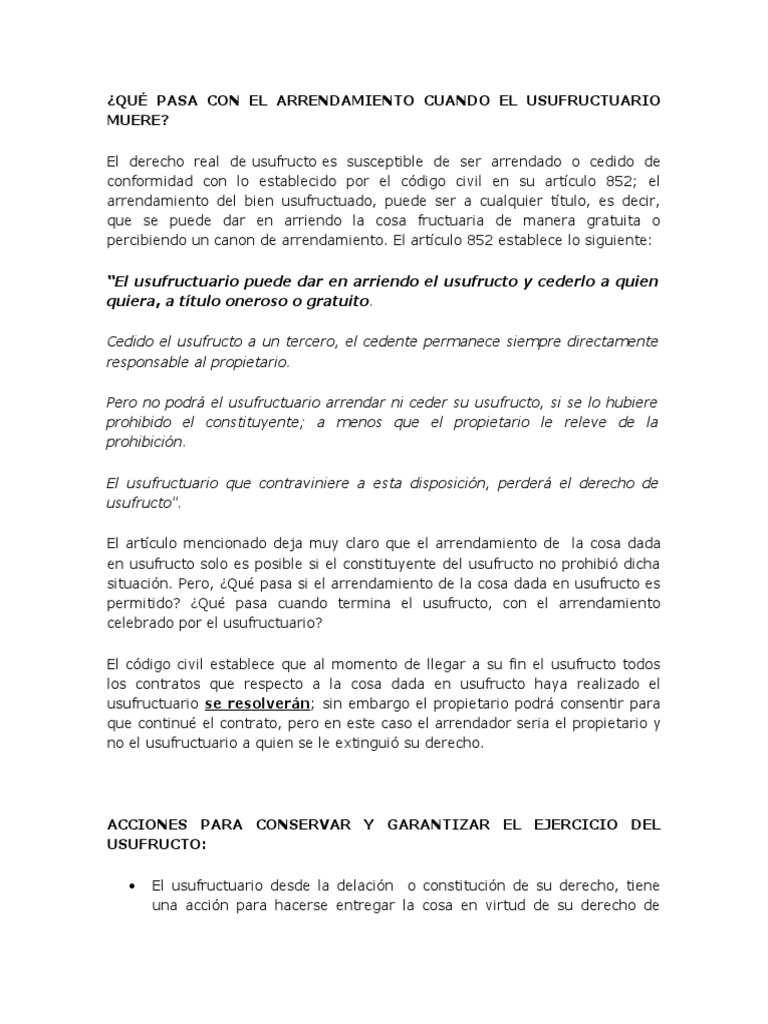 ¿QUÉ PASA CON EL ARRENDAMIENTO CUANDO EL USUFRUCTUARIO MUERE?

El derecho real de usufructo es susceptible de ser arrendado o cedido de conformidad con lo establecido por el código civil en su artículo 852; el arrendamiento del bien usufructuado, puede ser a cualquier título, es decir, que se puede dar en arriendo la cosa fructuaria de manera gratuita o percibiendo un canon de arrendamiento. El artículo 852 establece lo siguiente:

"El usufructuario puede dar en arriendo el usufructo y cederlo a quien quiera, a título oneroso o gratuito.

Cedido el usufructo a un tercero, el cedente permanece siempre directamente responsable al propietario.

Pero no podrá el usufructuario arrendar ni ceder su usufructo, si se lo hubiere prohibido el constituyente; a menos que el propietario le releve de la prohibición.

El usufructuario que contraviniere a esta disposición, perderá el derecho de usufructo".

El artículo mencionado deja muy claro que el arrendamiento de la cosa dada en usufructo solo es posible si el constituyente del usufructo no prohibió dicha situación. Pero, ¿Qué pasa si el arrendamiento de la cosa dada en usufructo es permitido? ¿Qué pasa cuando termina el usufructo, con el arrendamiento celebrado por el usufructuario?

El código civil establece que al momento de llegar a su fin el usufructo todos los contratos que respecto a la cosa dada en usufructo haya realizado el usufructuario se resolverán; sin embargo el propietario podrá consentir para que continué el contrato, pero en este caso el arrendador seria el propietario y no el usufructuario a quien se le extinguió su derecho.

ACCIONES PARA CONSERVAR Y GARANTIZAR EL EJERCICIO DEL USUFRUCTO:

• El usufructuario desde la delación o constitución de su derecho, tiene una acción para hacerse entregar la cosa en virtud de su derecho de